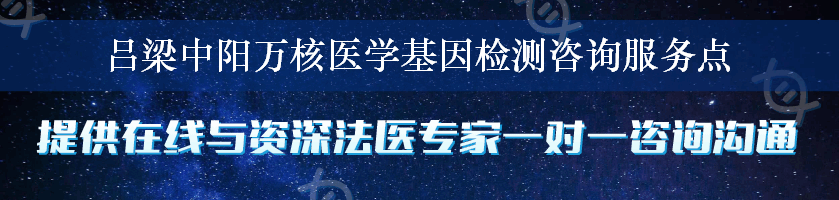 吕梁中阳万核医学基因检测咨询服务点

提供在线与资深法医专家一对一咨询沟通